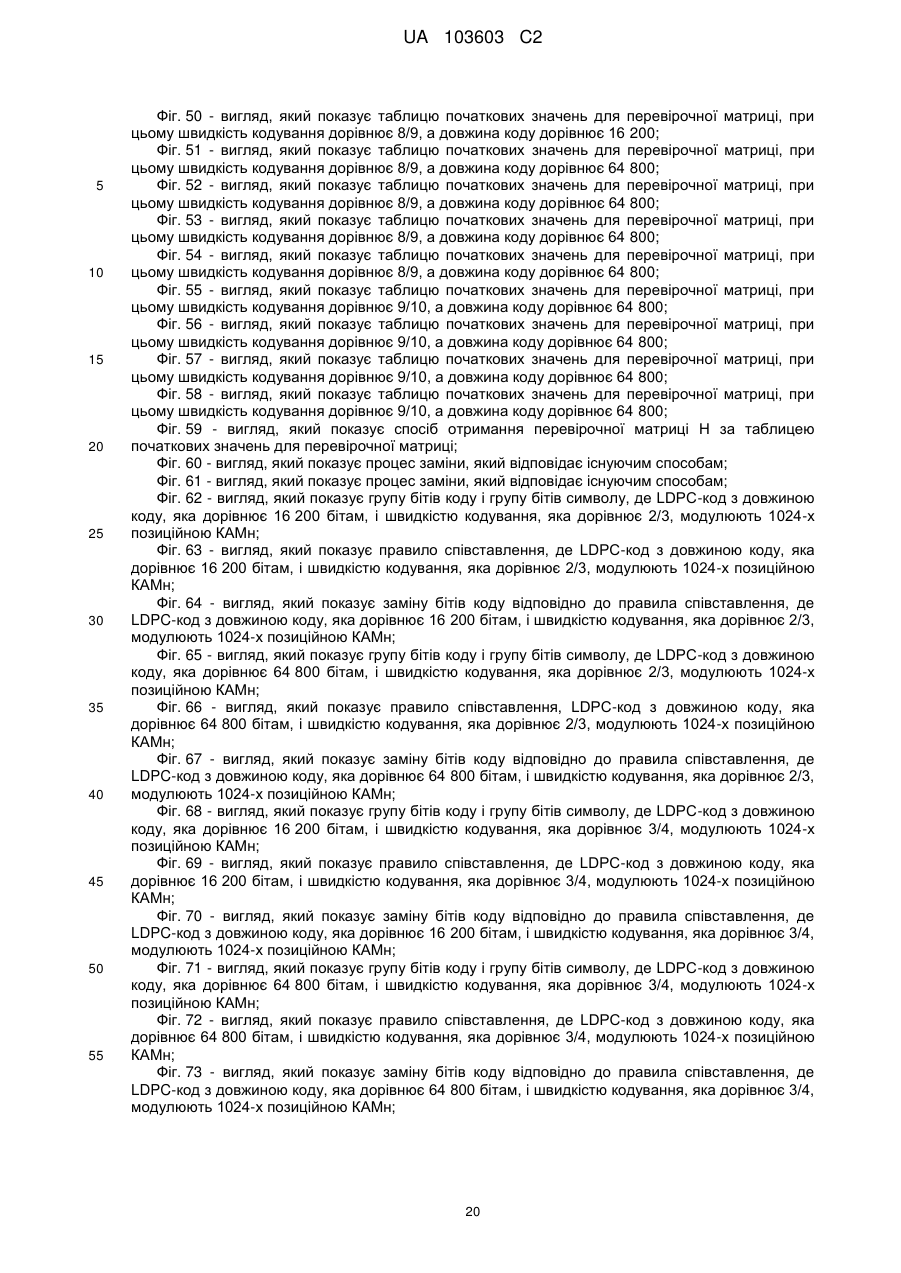 UA 103603 C2

Фіг. 50 - вигляд, який показує таблицю початкових значень для перевірочної матриці, при цьому швидкість кодування дорівнює 8/9, а довжина коду дорівнює 16 200;
Фіг. 51 - вигляд, який показує таблицю початкових значень для перевірочної матриці, при цьому швидкість кодування дорівнює 8/9, а довжина коду дорівнює 64 800;
5 Фіг. 52 - вигляд, який показує таблицю початкових значень для перевірочної матриці, при цьому швидкість кодування дорівнює 8/9, а довжина коду дорівнює 64 800;
Фіг. 53 - вигляд, який показує таблицю початкових значень для перевірочної матриці, при цьому швидкість кодування дорівнює 8/9, а довжина коду дорівнює 64 800;
Фіг. 54 - вигляд, який показує таблицю початкових значень для перевірочної матриці, при 10 цьому швидкість кодування дорівнює 8/9, а довжина коду дорівнює 64 800;
Фіг. 55 - вигляд, який показує таблицю початкових значень для перевірочної матриці, при цьому швидкість кодування дорівнює 9/10, а довжина коду дорівнює 64 800;
Фіг. 56 - вигляд, який показує таблицю початкових значень для перевірочної матриці, при цьому швидкість кодування дорівнює 9/10, а довжина коду дорівнює 64 800;
15 Фіг. 57 - вигляд, який показує таблицю початкових значень для перевірочної матриці, при цьому швидкість кодування дорівнює 9/10, а довжина коду дорівнює 64 800;
Фіг. 58 - вигляд, який показує таблицю початкових значень для перевірочної матриці, при цьому швидкість кодування дорівнює 9/10, а довжина коду дорівнює 64 800;
Фіг. 59 - вигляд, який показує спосіб отримання перевірочної матриці Н за таблицею 20 початкових значень для перевірочної матриці;
Фіг. 60 - вигляд, який показує процес заміни, який відповідає існуючим способам;
Фіг. 61 - вигляд, який показує процес заміни, який відповідає існуючим способам;
Фіг. 62 - вигляд, який показує групу бітів коду і групу бітів символу, де LDPC-код з довжиною коду, яка дорівнює 16 200 бітам, і швидкістю кодування, яка дорівнює 2/3, модулюють 1024-х 25 позиційною КАМн;
Фіг. 63 - вигляд, який показує правило співставлення, де LDPC-код з довжиною коду, яка дорівнює 16 200 бітам, і швидкістю кодування, яка дорівнює 2/3, модулюють 1024-х позиційною КАМн;
Фіг. 64 - вигляд, який показує заміну бітів коду відповідно до правила співставлення, де 30 LDPC-код з довжиною коду, яка дорівнює 16 200 бітам, і швидкістю кодування, яка дорівнює 2/3, модулюють 1024-х позиційною КАМн;
Фіг. 65 - вигляд, який показує групу бітів коду і групу бітів символу, де LDPC-код з довжиною коду, яка дорівнює 64 800 бітам, і швидкістю кодування, яка дорівнює 2/3, модулюють 1024-х позиційною КАМн;
35 Фіг. 66 - вигляд, який показує правило співставлення, LDPC-код з довжиною коду, яка дорівнює 64 800 бітам, і швидкістю кодування, яка дорівнює 2/3, модулюють 1024-х позиційною КАМн;
Фіг. 67 - вигляд, який показує заміну бітів коду відповідно до правила співставлення, де LDPC-код з довжиною коду, яка дорівнює 64 800 бітам, і швидкістю кодування, яка дорівнює 2/3, 40 модулюють 1024-х позиційною КАМн;
Фіг. 68 - вигляд, який показує групу бітів коду і групу бітів символу, де LDPC-код з довжиною коду, яка дорівнює 16 200 бітам, і швидкістю кодування, яка дорівнює 3/4, модулюють 1024-х позиційною КАМн;
Фіг. 69 - вигляд, який показує правило співставлення, де LDPC-код з довжиною коду, яка 45 дорівнює 16 200 бітам, і швидкістю кодування, яка дорівнює 3/4, модулюють 1024-х позиційною КАМн;
Фіг. 70 - вигляд, який показує заміну бітів коду відповідно до правила співставлення, де LDPC-код з довжиною коду, яка дорівнює 16 200 бітам, і швидкістю кодування, яка дорівнює 3/4, модулюють 1024-х позиційною КАМн;
50 Фіг. 71 - вигляд, який показує групу бітів коду і групу бітів символу, де LDPC-код з довжиною коду, яка дорівнює 64 800 бітам, і швидкістю кодування, яка дорівнює 3/4, модулюють 1024-х позиційною КАМн;
Фіг. 72 - вигляд, який показує правило співставлення, де LDPC-код з довжиною коду, яка дорівнює 64 800 бітам, і швидкістю кодування, яка дорівнює 3/4, модулюють 1024-х позиційною 55 КАМн;
Фіг. 73 - вигляд, який показує заміну бітів коду відповідно до правила співставлення, де LDPC-код з довжиною коду, яка дорівнює 64 800 бітам, і швидкістю кодування, яка дорівнює 3/4, модулюють 1024-х позиційною КАМн;

20